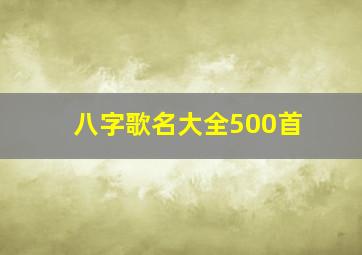 八字歌名大全500首